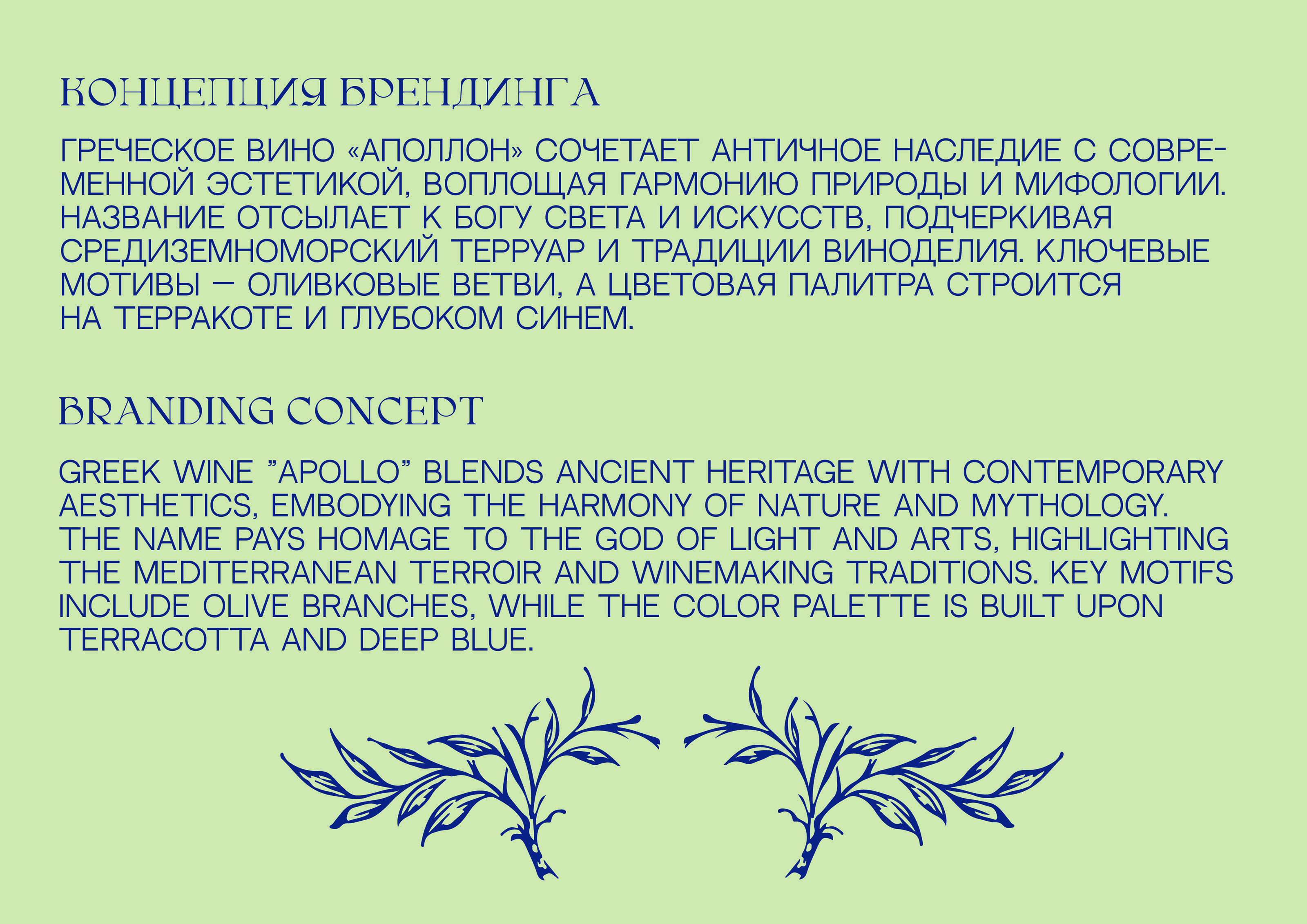 КОНЦЕПЦИЯ БРЕНДИНГА

ГРЕЧЕСКОЕ ВИНО «АПОЛЛОН» СОЧЕТАЕТ АНТИЧНОЕ НАСЛЕДИЕ С СОВРЕМЕННОЙ ЭСТЕТИКОЙ, ВОПЛОЩАЯ ГАРМОНИЮ ПРИРОДЫ И МИФОЛОГИИ. НАЗВАНИЕ ОТСЫЛАЕТ К БОГУ СВЕТА И ИСКУССТВ, ПОДЧЕРКИВАЯ СРЕДИЗЕМНОМОРСКИЙ ТЕРРУАР И ТРАДИЦИИ ВИНОДЕЛИЯ. КЛЮЧЕВЫЕ МОТИВЫ — ОЛИВКОВЫЕ ВЕТВИ, А ЦВЕТОВАЯ ПАЛИТРА СТРОИТСЯ НА ТЕРРАКОТЕ И ГЛУБОКОМ СИНЕМ.

BRANDING CONCEPT

GREEK WINE "APOLLO" BLENDS ANCIENT HERITAGE WITH CONTEMPORARY AESTHETICS, EMBODYING THE HARMONY OF NATURE AND MYTHOLOGY. THE NAME PAYS HOMAGE TO THE GOD OF LIGHT AND ARTS, HIGHLIGHTING THE MEDITERRANEAN TERROIR AND WINEMAKING TRADITIONS. KEY MOTIFS INCLUDE OLIVE BRANCHES, WHILE THE COLOR PALETTE IS BUILT UPON TERRACOTTA AND DEEP BLUE.